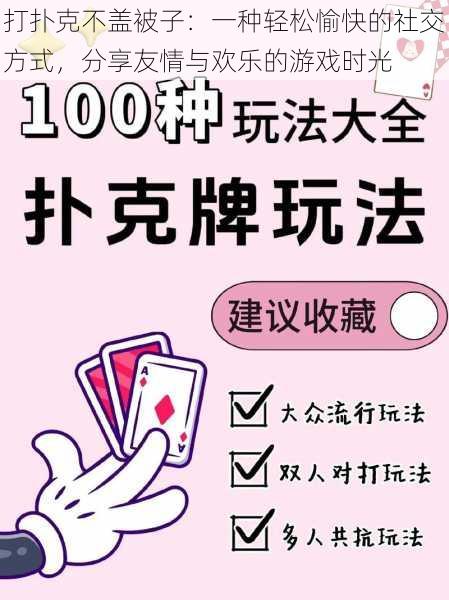 打扑克不盖被子：一种轻松愉快的社交方式，分享友情与欢乐的游戏时光

100种 玩法大全

扑克牌玩法

建议收藏

A

A

大众流行玩法

双人对打玩法

多人共抗玩法